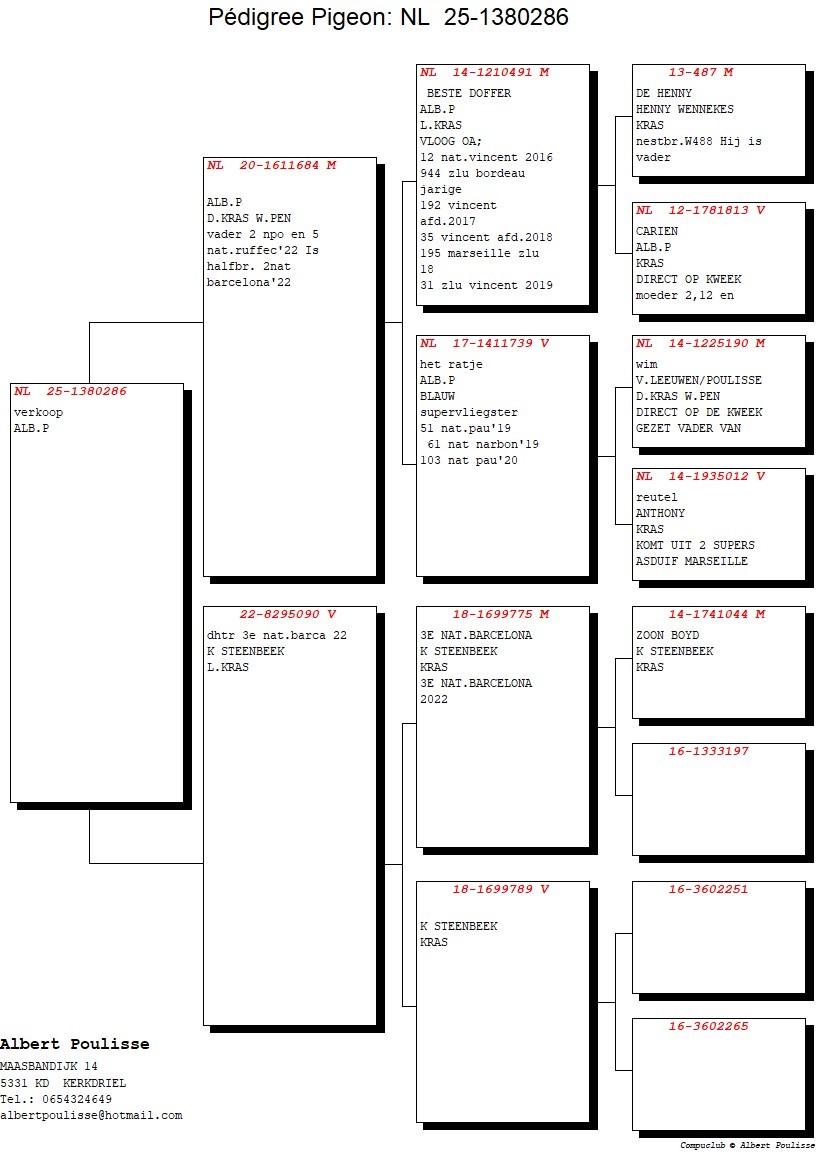 Pédigree Pigeon: NL 25-1380286

NL 25-1380286
verkoop
ALB.P

NL 20-1611684 M
ALB.P
D.KRAS W.PEN
vader 2 npo en 5 nat.ruffec'22 Is halfbr. 2nat barcelona'22

22-8295090 V
dhtr 3e nat.barca 22
K STEENBEEK
L.KRAS

NL 14-1210491 M
BESTE DOFFER
ALB.P
L.KRAS
VLOOG OA;
12 nat.vincent 2016
944 zlu bordeau jarige
192 vincent afd.2017
35 vincent afd.2018
195 marseille zlu 18
31 zlu vincent 2019

NL 17-1411739 V
het ratje
ALB.P
BLAUW
supervliegster
51 nat.pau'19
61 nat narbon'19
103 nat pau'20

18-1699775 M
3E NAT.BARCELONA
K STEENBEEK
KRAS
3E NAT.BARCELONA
2022

18-1699789 V
K STEENBEEK
KRAS

13-487 M
DE HENNY
HENNY WENNEKES
KRAS
nestbr.W488 Hij is vader

NL 12-1781813 V
CARIEN
ALB.P
KRAS
DIRECT OP KWEEK
moeder 2,12 en

NL 14-1225190 M
wim
V.LEEUWEN/POULISSE
D.KRAS W.PEN
DIRECT OP DE KWEEK
GEZET VADER VAN

NL 14-1935012 V
reutel
ANTHONY
KRAS
KOMT UIT 2 SUPERS
ASDUIF MARSEILLE

14-1741044 M
ZOON BOYD
K STEENBEEK
KRAS

16-1333197

16-3602251

16-3602265

Albert Poulisse
MAASBANDIJK 14
5331 KD KERKDRIEL
Tel.: 0654324649
albertpoulisse@hotmail.com

Compuclub © Albert Poulisse